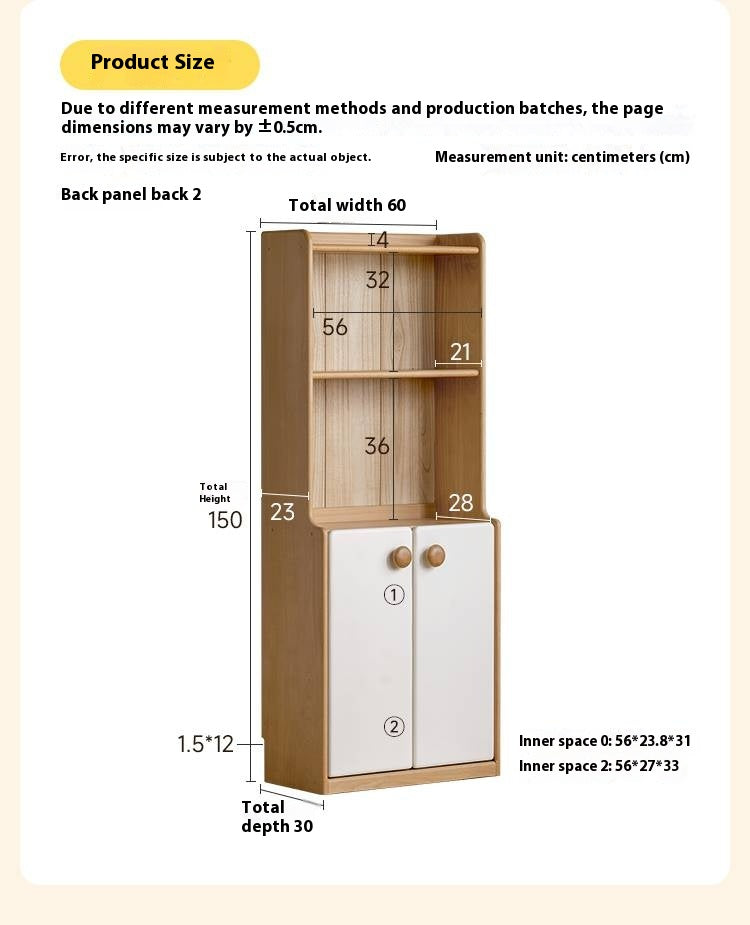 Product Size

Due to different measurement methods and production batches, the page dimensions may vary by ±0.5cm.

Error, the specific size is subject to the actual object.

Measurement unit: centimeters (cm)

Back panel back 2

Total width 60

4

32

56

21

36

Total Height

150

23

28

①

②

1.5*12

Inner space 0: 56*23.8*31

Inner space 2: 56*27*33

Total depth 30